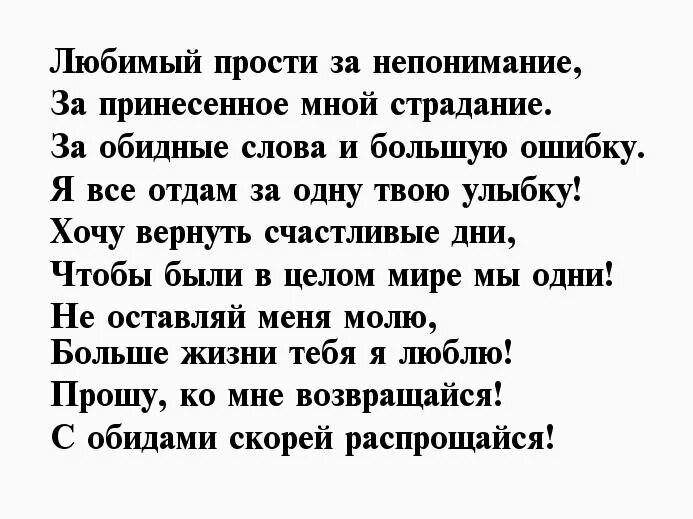 Любимый прости за непонимание,
За принесенное мной страдание.
За обидные слова и большую ошибку.
Я все отдам за одну твою улыбку!
Хочу вернуть счастливые дни,
Чтобы были в целом мире мы одни!
Не оставляй меня молю,
Больше жизни тебя я люблю!
Прошу, ко мне возвращайся!
С обидами скорей распрощайся!